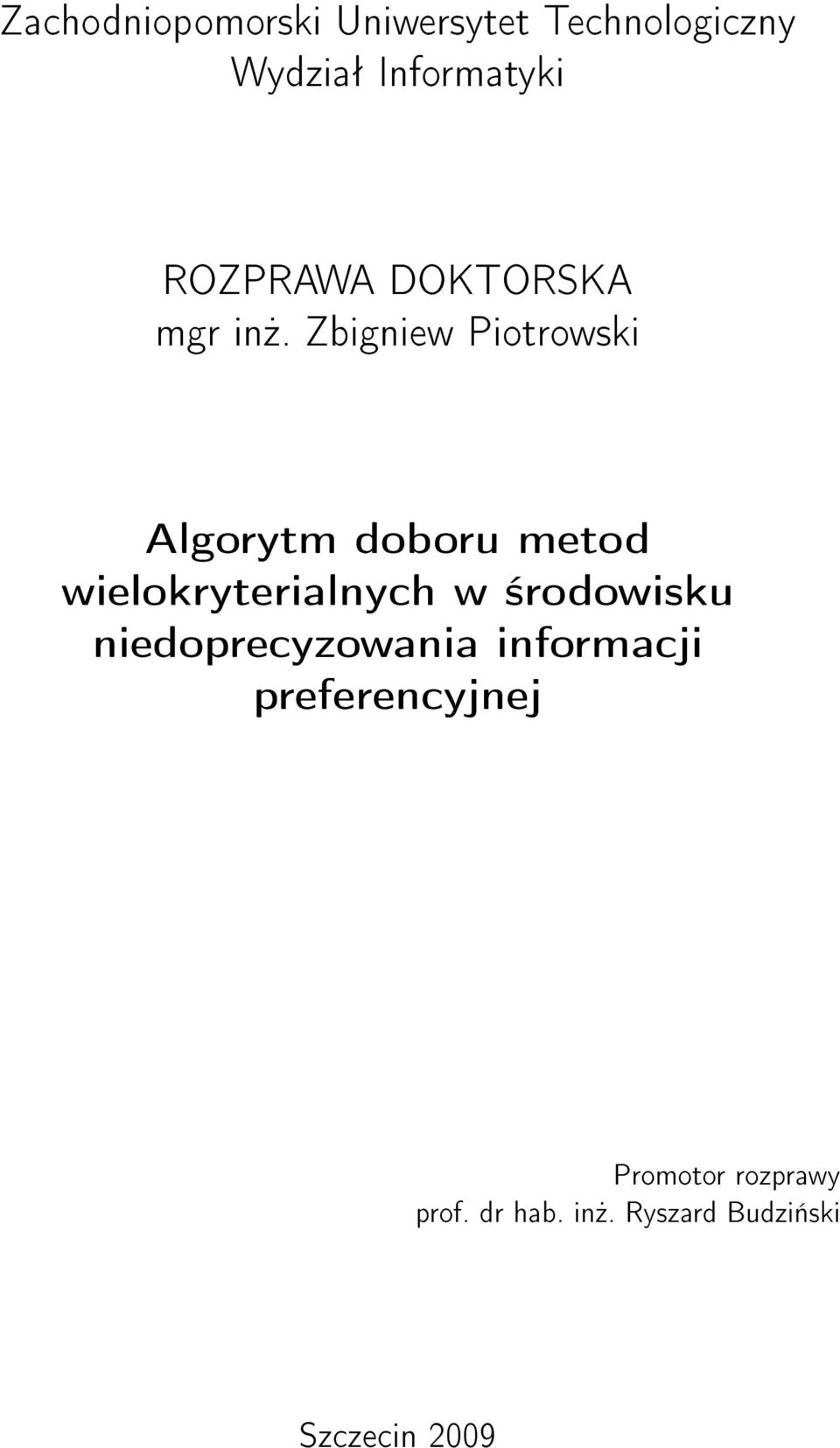 Zachodniopomorski Uniwersytet Technologiczny
Wydział Informatyki

ROZPRAWA DOKTORSKA
mgr inż. Zbigniew Piotrowski

Algorytm doboru metod wielokryterialnych w środowisku niedoprecyzowania informacji preferencyjnej

Promotor rozprawy
prof. dr hab. inż. Ryszard Budziński

Szczecin 2009